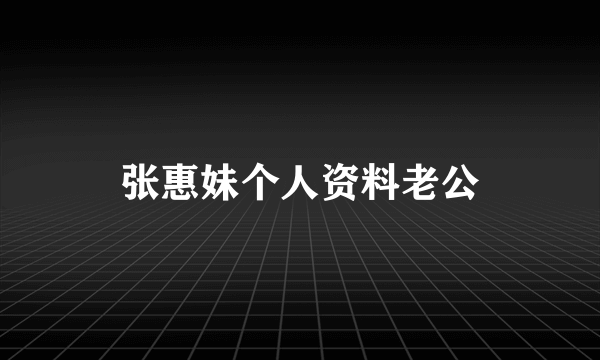 张惠妹个人资料老公